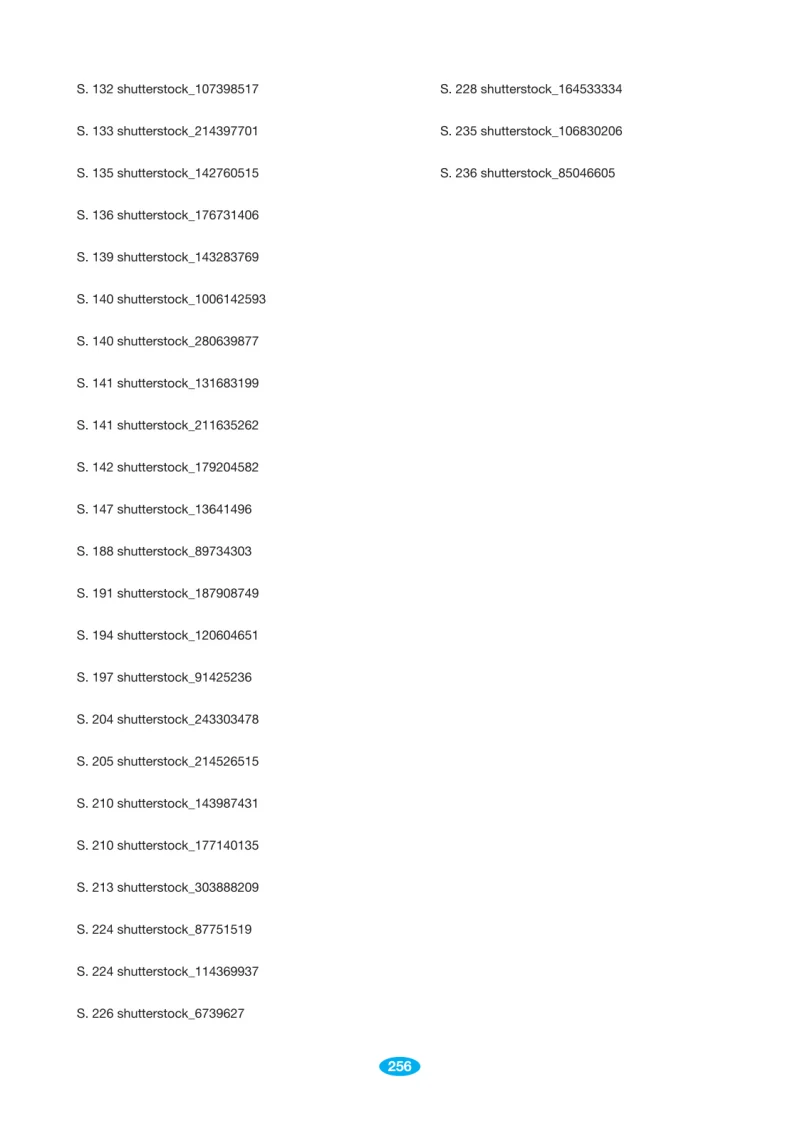 S. 132 shutterstock_107398517

S. 133 shutterstock_214397701

S. 135 shutterstock_142760515

S. 136 shutterstock_176731406

S. 139 shutterstock_143283769

S. 140 shutterstock_1006142593

S. 140 shutterstock_280639877

S. 141 shutterstock_131683199

S. 141 shutterstock_211635262

S. 142 shutterstock_179204582

S. 147 shutterstock_13641496

S. 188 shutterstock_89734303

S. 191 shutterstock_187908749

S. 194 shutterstock_120604651

S. 197 shutterstock_91425236

S. 204 shutterstock_243303478

S. 205 shutterstock_214526515

S. 210 shutterstock_143987431

S. 210 shutterstock_177140135

S. 213 shutterstock_303888209

S. 224 shutterstock_87751519

S. 224 shutterstock_114369937

S. 226 shutterstock_6739627

S. 228 shutterstock_164533334

S. 235 shutterstock_106830206

S. 236 shutterstock_85046605

256